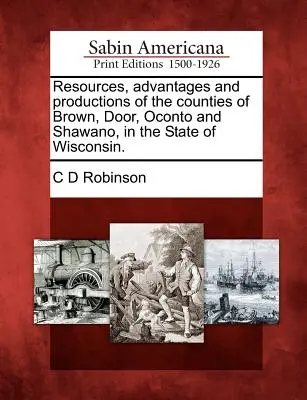 Sabin Americana
Print Editions 1500-1926

Resources, advantages and productions of the counties of Brown, Door, Oconto and Shawano, in the State of Wisconsin.

C D Robinson